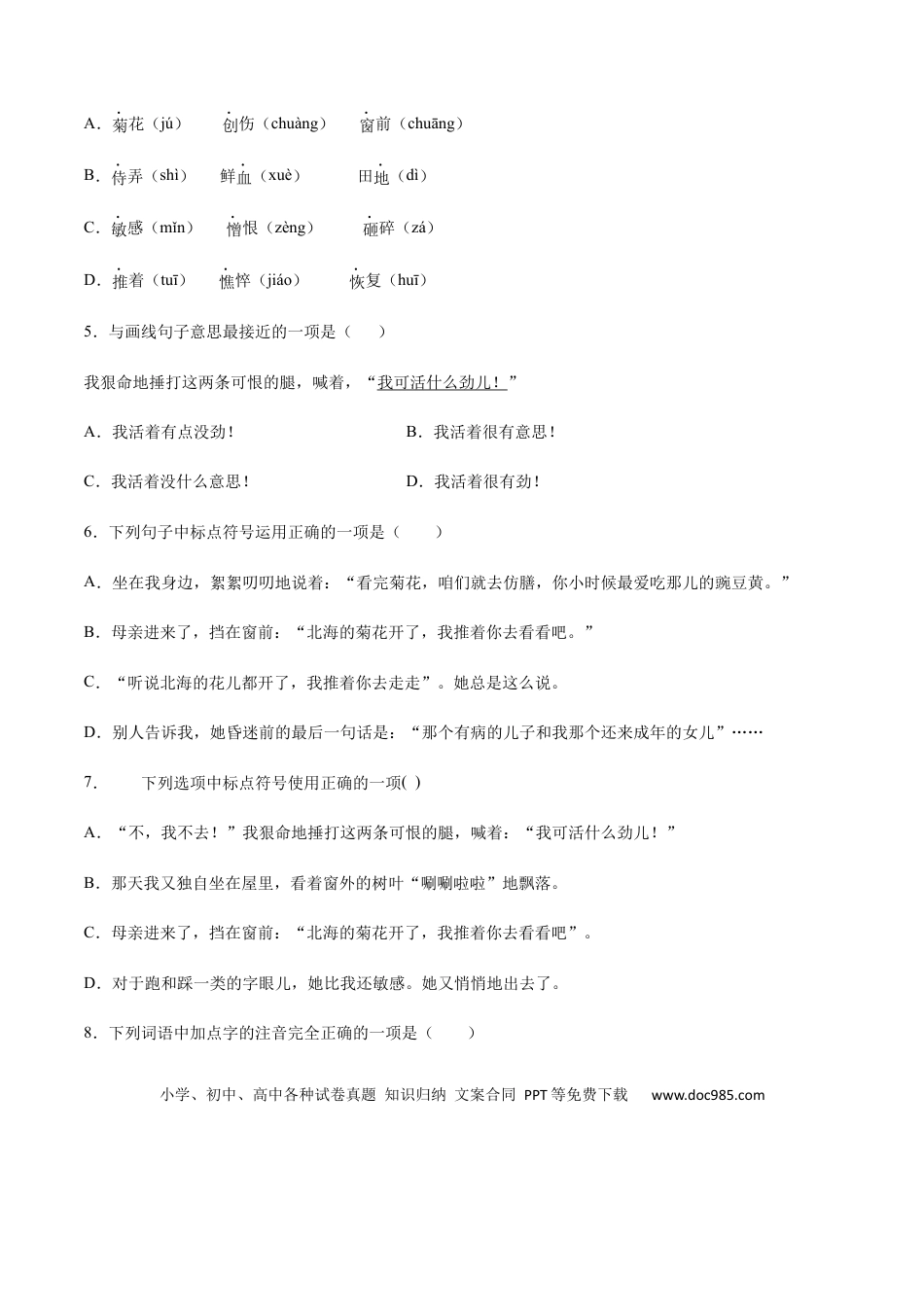 A．菊花（jú）　创伤（chuàng）　窗前（chuāng）

B．侍弄（shì）　鲜血（xuè）　田地（dì）

C．敏感（mǐn）　憎恨（zèng）　砸碎（zá）

D．推着（tuī）　憔悴（jiáo）　恢复（huī）

5．与画线句子意思最接近的一项是（　）

我狠命地捶打这两条可恨的腿，喊着，“我可活什么劲儿！”

A．我活着有点没劲！

B．我活着很有意思！

C．我活着没什么意思！

D．我活着很有劲！

6．下列句子中标点符号运用正确的一项是（　）

A．坐在我身边，絮絮叨叨地说着：“看完菊花，咱们就去仿膳，你小时候最爱吃那儿的豌豆黄。”

B．母亲进来了，挡在窗前：“北海的菊花开了，我推着你去看看吧。”

C．“听说北海的花儿都开了，我推着你去走走”。她总是这么说。

D．别人告诉我，她昏迷前的最后一句话是：“那个有病的儿子和我那个还来成年的女儿”……

7．　下列选项中标点符号使用正确的一项( )

A．“不，我不去！”我狠命地捶打这两条可恨的腿，喊着：“我可活什么劲儿！”

B．那天我又独自坐在屋里，看着窗外的树叶“唰唰啦啦”地飘落。

C．母亲进来了，挡在窗前：“北海的菊花开了，我推着你去看看吧”。

D．对于跑和踩一类的字眼儿，她比我还敏感。她又悄悄地出去了。

8．下列词语中加点字的注音完全正确的一项是（　）

小学、初中、高中各种试卷真题 知识归纳 文案合同 PPT等免费下载　www.doc985.com